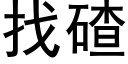 找碴